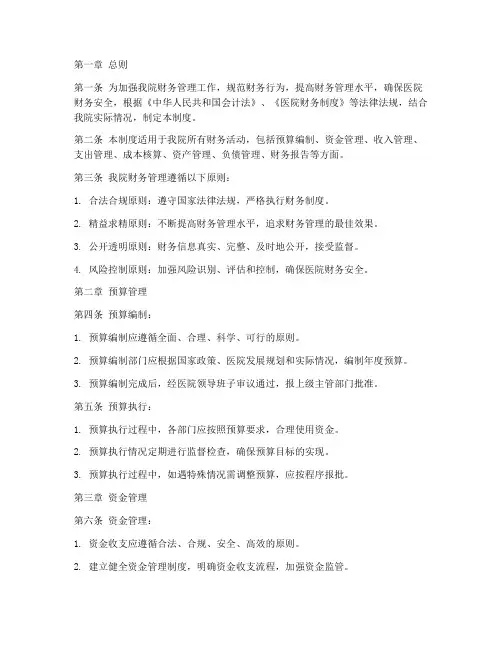 第一章 总则

第一条 为加强我院财务管理工作，规范财务行为，提高财务管理水平，确保医院财务安全，根据《中华人民共和国会计法》、《医院财务制度》等法律法规，结合我院实际情况，制定本制度。

第二条 本制度适用于我院所有财务活动，包括预算编制、资金管理、收入管理、支出管理、成本核算、资产管理、负债管理、财务报告等方面。

第三条 我院财务管理遵循以下原则：

1. 合法合规原则：遵守国家法律法规，严格执行财务制度。

2. 精益求精原则：不断提高财务管理水平，追求财务管理的最佳效果。

3. 公开透明原则：财务信息真实、完整、及时地公开，接受监督。

4. 风险控制原则：加强风险识别、评估和控制，确保医院财务安全。

第二章 预算管理

第四条 预算编制：

1. 预算编制应遵循全面、合理、科学、可行的原则。

2. 预算编制部门应根据国家政策、医院发展规划和实际情况，编制年度预算。

3. 预算编制完成后，经医院领导班子审议通过，报上级主管部门批准。

第五条 预算执行：

1. 预算执行过程中，各部门应按照预算要求，合理使用资金。

2. 预算执行情况定期进行监督检查，确保预算目标的实现。

3. 预算执行过程中，如遇特殊情况需调整预算，应按程序报批。

第三章 资金管理

第六条 资金管理：

1. 资金收支应遵循合法、合规、安全、高效的原则。

2. 建立健全资金管理制度，明确资金收支流程，加强资金监管。